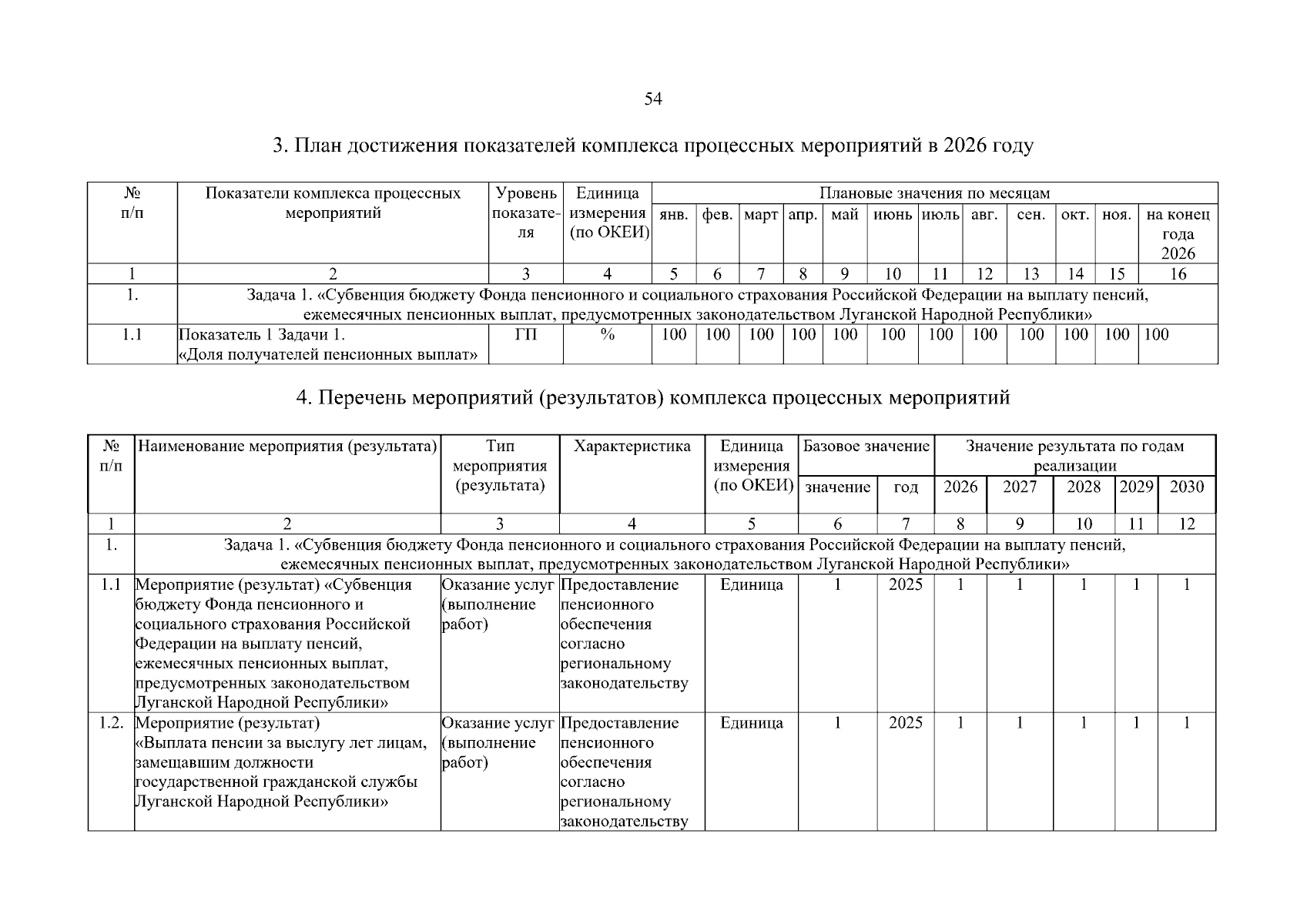 54

3. План достижения показателей комплекса процессных мероприятий в 2026 году

| № п/п | Показатели комплекса процессных мероприятий | Уровень показателя | Единица измерения (по ОКЕИ) | Плановые значения по месяцам | | | | | | | | | | | |
|---|---|---|---|---|---|---|---|---|---|---|---|---|---|---|---|
| | | | | янв. | фев. | март | апр. | май | июнь | июль | авг. | сен. | окт. | ноя. | на конец года 2026 |
| 1 | 2 | 3 | 4 | 5 | 6 | 7 | 8 | 9 | 10 | 11 | 12 | 13 | 14 | 15 | 16 |
| 1. | Задача 1. «Субвенция бюджету Фонда пенсионного и социального страхования Российской Федерации на выплату пенсий, ежемесячных пенсионных выплат, предусмотренных законодательством Луганской Народной Республики» | | | | | | | | | | | | | | |
| 1.1 | Показатель 1 Задачи 1. «Доля получателей пенсионных выплат» | ГП | % | 100 | 100 | 100 | 100 | 100 | 100 | 100 | 100 | 100 | 100 | 100 | 100 |

4. Перечень мероприятий (результатов) комплекса процессных мероприятий

| № п/п | Наименование мероприятия (результата) | Тип мероприятия (результата) | Характеристика | Единица измерения (по ОКЕИ) | Базовое значение | | Значение результата по годам реализации | | | | |
|---|---|---|---|---|---|---|---|---|---|---|---|
| | | | | | значение | год | 2026 | 2027 | 2028 | 2029 | 2030 |
| 1 | 2 | 3 | 4 | 5 | 6 | 7 | 8 | 9 | 10 | 11 | 12 |
| 1. | Задача 1. «Субвенция бюджету Фонда пенсионного и социального страхования Российской Федерации на выплату пенсий, ежемесячных пенсионных выплат, предусмотренных законодательством Луганской Народной Республики» | | | | | | | | | | |
| 1.1 | Мероприятие (результат) «Субвенция бюджету Фонда пенсионного и социального страхования Российской Федерации на выплату пенсий, ежемесячных пенсионных выплат, предусмотренных законодательством Луганской Народной Республики» | Оказание услуг (выполнение работ) | Предоставление пенсионного обеспечения согласно региональному законодательству | Единица | 1 | 2025 | 1 | 1 | 1 | 1 | 1 |
| 1.2. | Мероприятие (результат) «Выплата пенсии за выслугу лет лицам, замещавшим должности государственной гражданской службы Луганской Народной Республики» | Оказание услуг (выполнение работ) | Предоставление пенсионного обеспечения согласно региональному законодательству | Единица | 1 | 2025 | 1 | 1 | 1 | 1 | 1 |